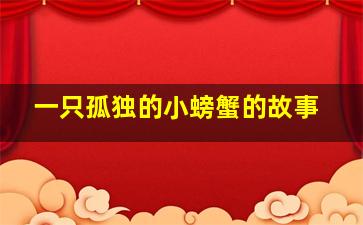 一只孤独的小螃蟹的故事